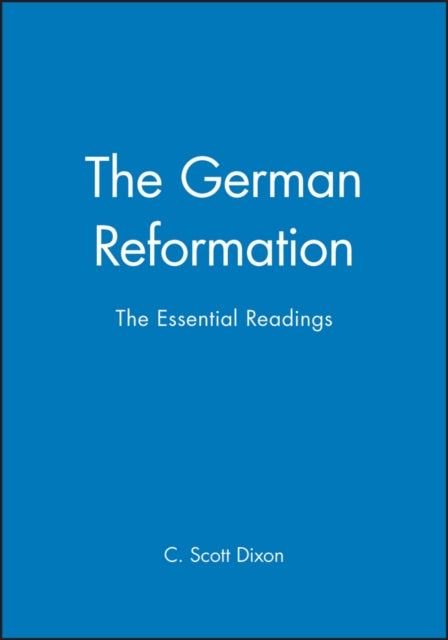 The German Reformation

The Essential Readings

C. Scott Dixon